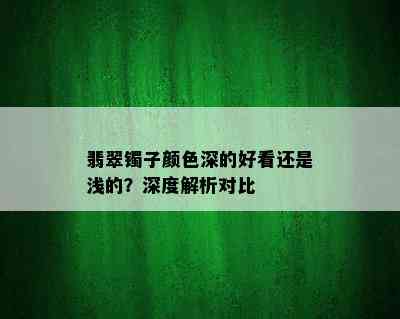 翡翠镯子颜色深的好看还是浅的？深度解析对比